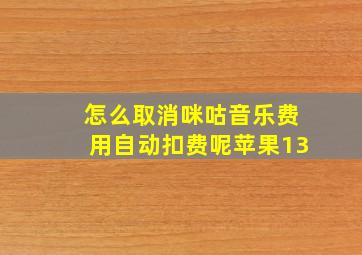 怎么取消咪咕音乐费用自动扣费呢苹果13